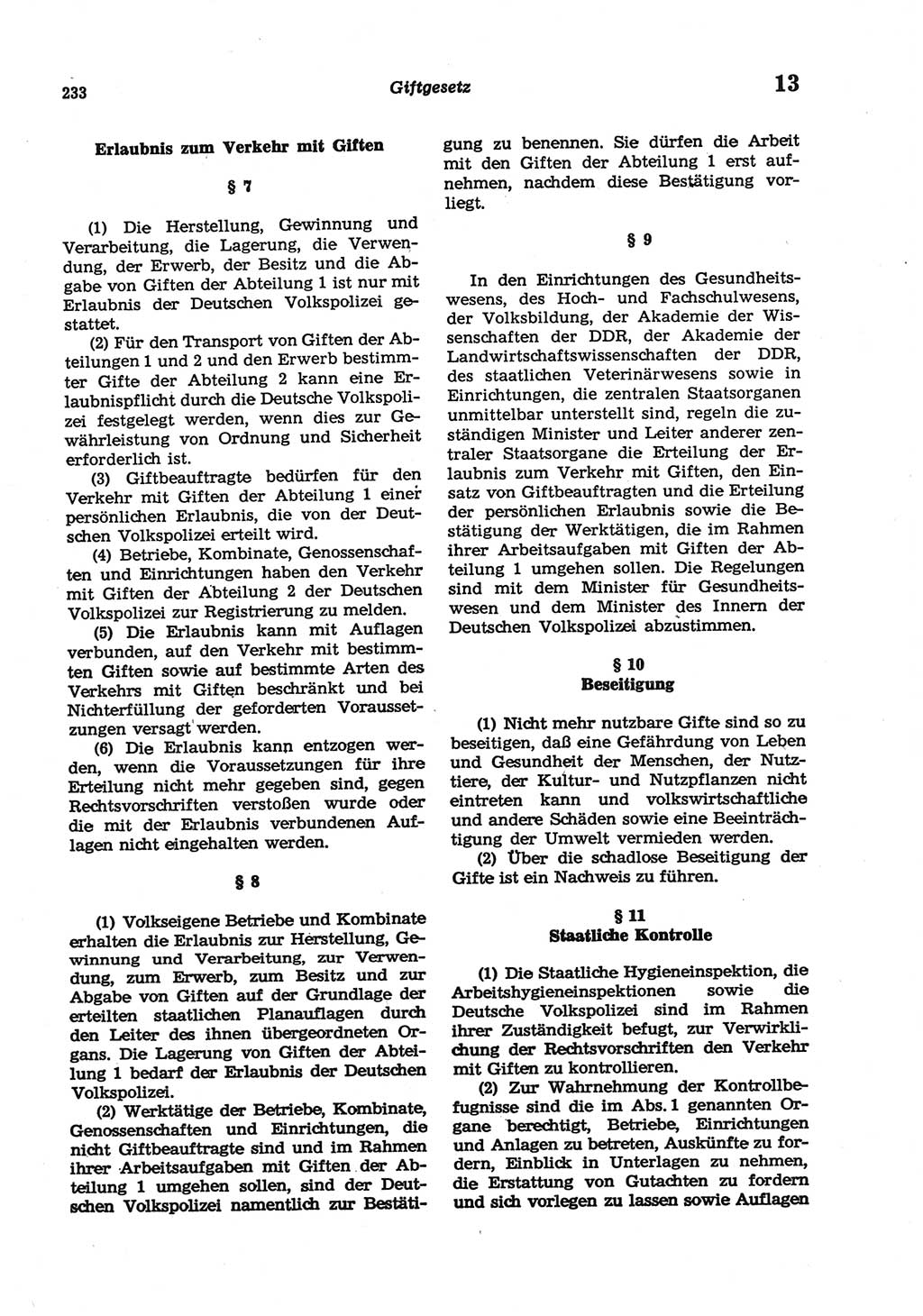 233 Giftgesetz 13

Erlaubnis zum Verkehr mit Giften

§ 7

(1) Die Herstellung, Gewinnung und Verarbeitung, die Lagerung, die Verwendung, der Erwerb, der Besitz und die Abgabe von Giften der Abteilung 1 ist nur mit Erlaubnis der Deutschen Volkspolizei gestattet.

(2) Für den Transport von Giften der Abteilungen 1 und 2 und den Erwerb bestimmter Gifte der Abteilung 2 kann eine Erlaubnispflicht durch die Deutsche Volkspolizei festgelegt werden, wenn dies zur Gewährleistung von Ordnung und Sicherheit erforderlich ist.

(3) Giftbeauftragte bedürfen für den Verkehr mit Giften der Abteilung 1 einer persönlichen Erlaubnis, die von der Deutschen Volkspolizei erteilt wird.

(4) Betriebe, Kombinate, Genossenschaften und Einrichtungen haben den Verkehr mit Giften der Abteilung 2 der Deutschen Volkspolizei zur Registrierung zu melden.

(5) Die Erlaubnis kann mit Auflagen verbunden, auf den Verkehr mit bestimmten Giften sowie auf bestimmte Arten des Verkehrs mit Giften beschränkt und bei Nichterfüllung der geforderten Voraussetzungen versagt werden.

(6) Die Erlaubnis kann entzogen werden, wenn die Voraussetzungen für ihre Erteilung nicht mehr gegeben sind, gegen Rechtsvorschriften verstoßen wurde oder die mit der Erlaubnis verbundenen Auflagen nicht eingehalten werden.

§ 8

(1) Volkseigene Betriebe und Kombinate erhalten die Erlaubnis zur Herstellung, Gewinnung und Verarbeitung, zur Verwendung, zum Erwerb, zum Besitz und zur Abgabe von Giften auf der Grundlage der erteilten staatlichen Planauflagen durch den Leiter des ihnen übergeordneten Organs. Die Lagerung von Giften der Abteilung 1 bedarf der Erlaubnis der Deutschen Volkspolizei.

(2) Werktätige der Betriebe, Kombinate, Genossenschaften und Einrichtungen, die nicht Giftbeauftragte sind und im Rahmen ihrer Arbeitsaufgaben mit Giften der Abteilung 1 umgehen sollen, sind der Deutschen Volkspolizei namentlich zur Bestätigung zu benennen. Sie dürfen die Arbeit mit den Giften der Abteilung 1 erst aufnehmen, nachdem diese Bestätigung vorliegt.

§ 9

In den Einrichtungen des Gesundheitswesens, des Hoch- und Fachschulwesens, der Volksbildung, der Akademie der Wissenschaften der DDR, der Akademie der Landwirtschaftswissenschaften der DDR, des staatlichen Veterinärwesens sowie in Einrichtungen, die zentralen Staatsorganen unmittelbar unterstellt sind, regeln die zuständigen Minister und Leiter anderer zentraler Staatsorgane die Erteilung der Erlaubnis zum Verkehr mit Giften, den Einsatz von Giftbeauftragten und die Erteilung der persönlichen Erlaubnis sowie die Bestätigung der Werktätigen, die im Rahmen ihrer Arbeitsaufgaben mit Giften der Abteilung 1 umgehen sollen. Die Regelungen sind mit dem Minister für Gesundheitswesen und dem Minister des Innern der Deutschen Volkspolizei abzustimmen.

§ 10
Beseitigung

(1) Nicht mehr nutzbare Gifte sind so zu beseitigen, daß eine Gefährdung von Leben und Gesundheit der Menschen, der Nutztiere, der Kultur- und Nutzpflanzen nicht eintreten kann und volkswirtschaftliche und andere Schäden sowie eine Beeinträchtigung der Umwelt vermieden werden.

(2) Über die schadlose Beseitigung der Gifte ist ein Nachweis zu führen.

§ 11
Staatliche Kontrolle

(1) Die Staatliche Hygieneinspektion, die Arbeitshygieneinspektionen sowie die Deutsche Volkspolizei sind im Rahmen ihrer Zuständigkeit befugt, zur Verwirklichung der Rechtsvorschriften den Verkehr mit Giften zu kontrollieren.

(2) Zur Wahrnehmung der Kontrollbefugnisse sind die im Abs. 1 genannten Organe berechtigt, Betriebe, Einrichtungen und Anlagen zu betreten, Auskünfte zu fordern, Einblick in Unterlagen zu nehmen, die Erstattung von Gutachten zu fordern und sich vorlegen zu lassen sowie Auflagen